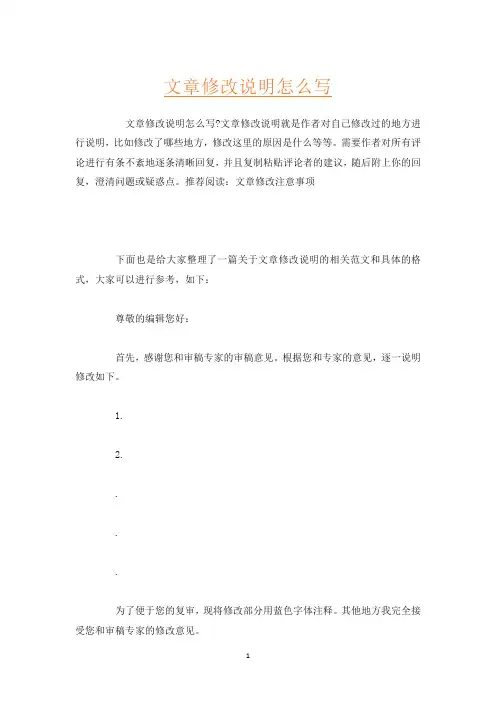 文章修改说明怎么写

文章修改说明怎么写?文章修改说明就是作者对自己修改过的地方进行说明，比如修改了哪些地方，修改这里的原因是什么等等。需要作者对所有评论进行有条不紊地逐条清晰回复，并且复制粘贴评论者的建议，随后附上你的回复，澄清问题或疑惑点。推荐阅读：文章修改注意事项

下面也是给大家整理了一篇关于文章修改说明的相关范文和具体的格式，大家可以进行参考，如下：

尊敬的编辑您好：

首先，感谢您和审稿专家的审稿意见，根据您和专家的意见，逐一说明修改如下。

1.

2.

.

.

.

为了便于您的复审，现将修改部分用蓝色字体注释。其他地方我完全接受您和审稿专家的修改意见。

1